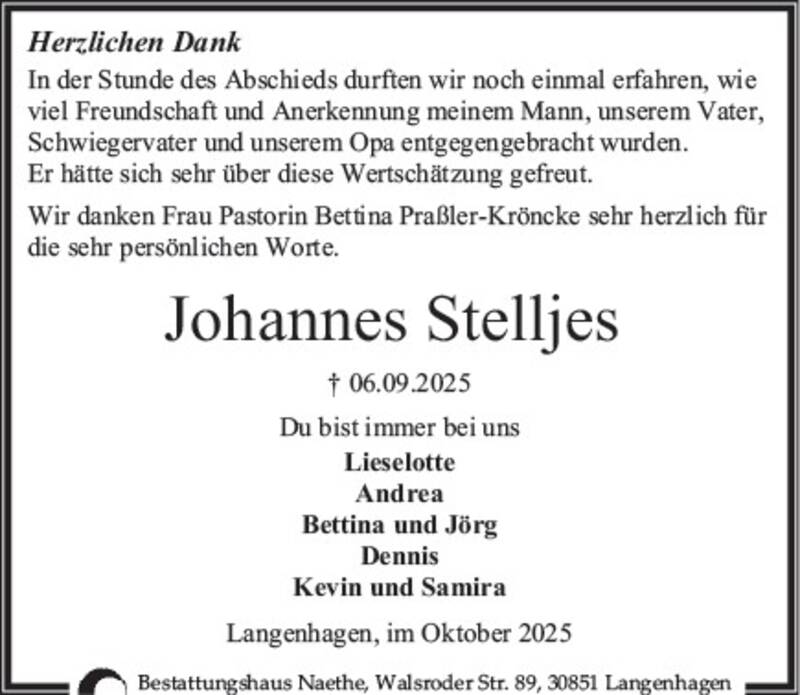 Herzlichen Dank

In der Stunde des Abschieds durften wir noch einmal erfahren, wie viel Freundschaft und Anerkennung meinem Mann, unserem Vater, Schwiegervater und unserem Opa entgegengebracht wurden.
Er hätte sich sehr über diese Wertschätzung gefreut.

Wir danken Frau Pastorin Bettina Praßler-Kröncke sehr herzlich für die sehr persönlichen Worte.

Johannes Stelljes

† 06.09.2025

Du bist immer bei uns

Lieselotte
Andrea
Bettina und Jörg
Dennis
Kevin und Samira

Langenhagen, im Oktober 2025

Bestattungshaus Naethe, Walsroder Str. 89, 30851 Langenhagen